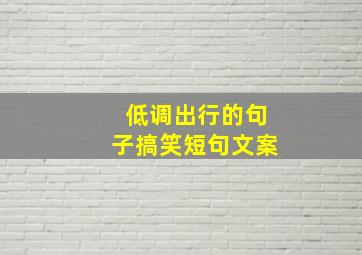 低调出行的句子搞笑短句文案